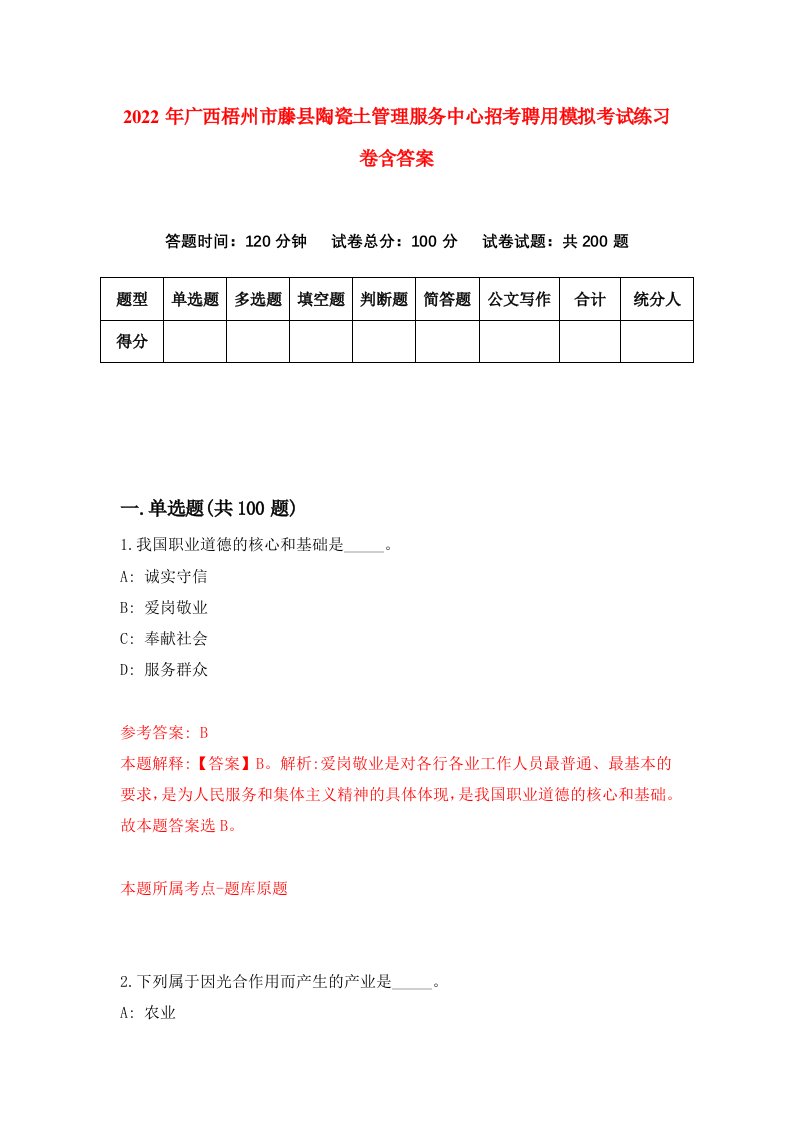 2022年广西梧州市藤县陶瓷土管理服务中心招考聘用模拟考试练习卷含答案

答题时间：120分钟　试卷总分：100分　试卷试题：共200题

| 题型 | 单选题 | 多选题 | 填空题 | 判断题 | 简答题 | 公文写作 | 合计 | 统分人 |
|---|---|---|---|---|---|---|---|---|
| 得分 | | | | | | | | |

一.单选题(共100题)

1.我国职业道德的核心和基础是_____。

A: 诚实守信

B: 爱岗敬业

C: 奉献社会

D: 服务群众

参考答案: B

本题解释:【答案】B。解析:爱岗敬业是对各行各业工作人员最普通、最基本的要求,是为人民服务和集体主义精神的具体体现,是我国职业道德的核心和基础。故本题答案选B。

本题所属考点-题库原题

2.下列属于因光合作用而产生的产业是_____。

A: 农业